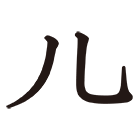 儿